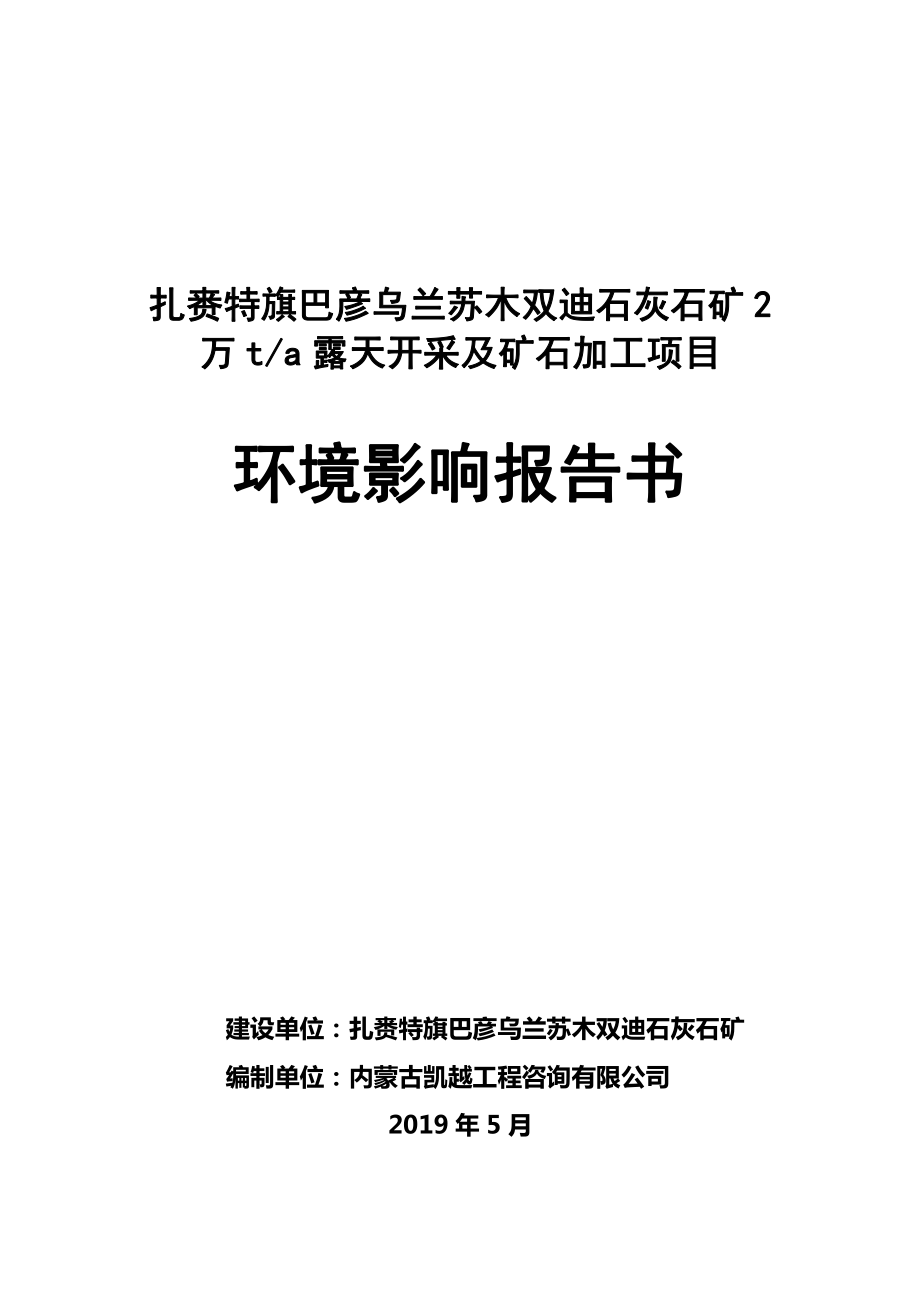 扎赉特旗巴彦乌兰苏木双迪石灰石矿 2 万 t/a 露天开采及矿石加工项目

环境影响报告书

建设单位：扎赉特旗巴彦乌兰苏木双迪石灰石矿

编制单位：内蒙古凯越工程咨询有限公司

2019 年 5 月